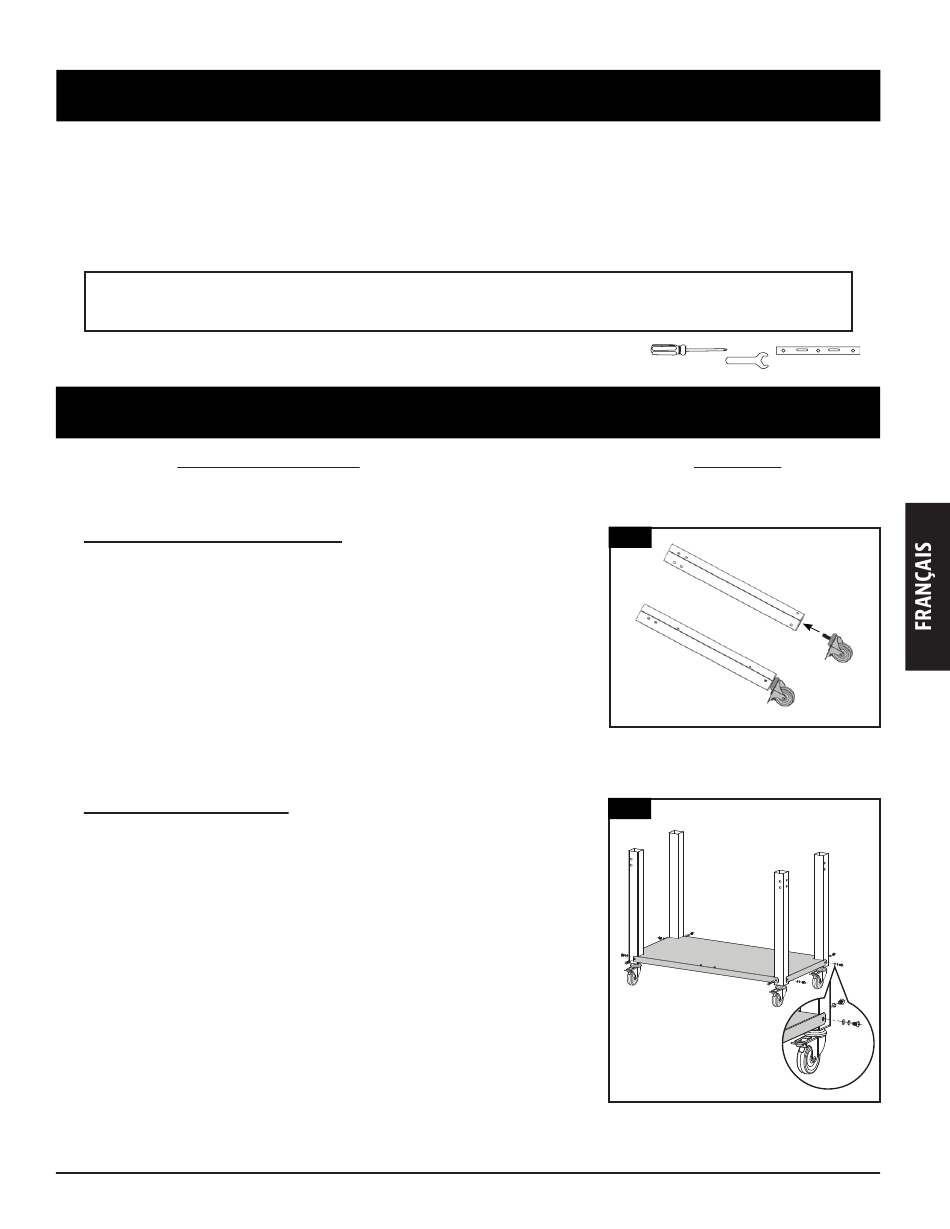 FRANÇAIS